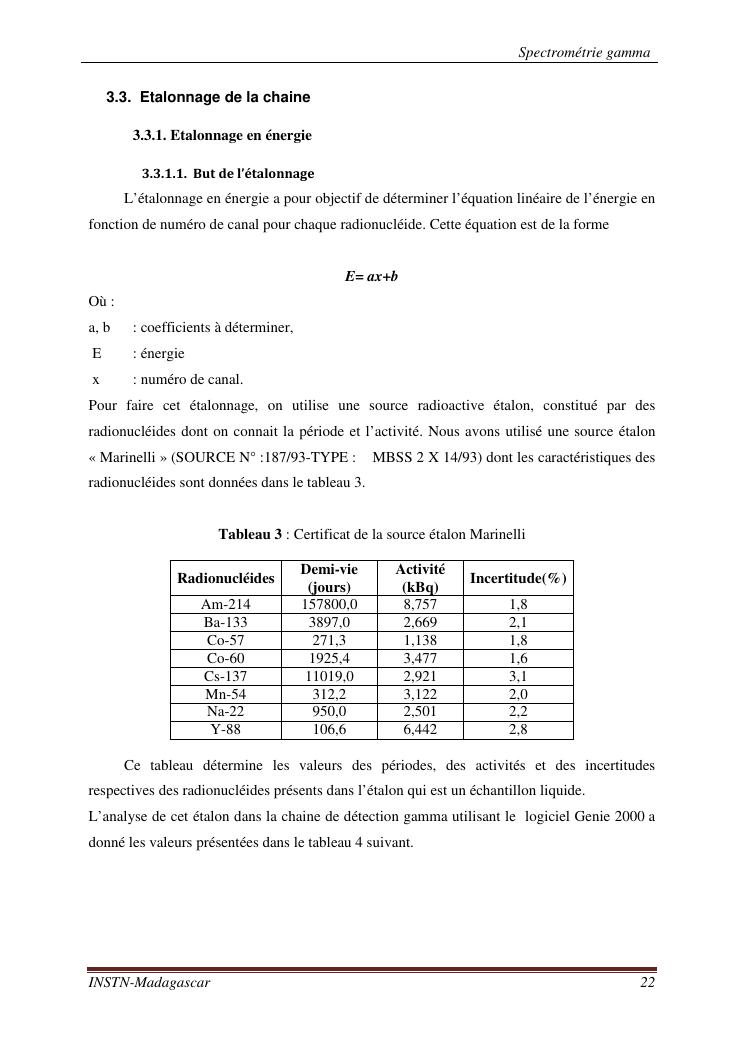 Spectrométrie gamma

3.3. Etalonnage de la chaine

3.3.1. Etalonnage en énergie

3.3.1.1. But de l'étalonnage

L'étalonnage en énergie a pour objectif de déterminer l'équation linéaire de l'énergie en fonction de numéro de canal pour chaque radionucléide. Cette équation est de la forme

$E= ax+b$

Où :
a, b : coefficients à déterminer,
E : énergie
x : numéro de canal.

Pour faire cet étalonnage, on utilise une source radioactive étalon, constitué par des radionucléides dont on connait la période et l'activité. Nous avons utilisé une source étalon « Marinelli » (SOURCE N° :187/93-TYPE : MBSS 2 X 14/93) dont les caractéristiques des radionucléides sont données dans le tableau 3.

Tableau 3 : Certificat de la source étalon Marinelli

| Radionucléides | Demi-vie (jours) | Activité (kBq) | Incertitude(%) |
|---|---|---|---|
| Am-214 | 157800,0 | 8,757 | 1,8 |
| Ba-133 | 3897,0 | 2,669 | 2,1 |
| Co-57 | 271,3 | 1,138 | 1,8 |
| Co-60 | 1925,4 | 3,477 | 1,6 |
| Cs-137 | 11019,0 | 2,921 | 3,1 |
| Mn-54 | 312,2 | 3,122 | 2,0 |
| Na-22 | 950,0 | 2,501 | 2,2 |
| Y-88 | 106,6 | 6,442 | 2,8 |

Ce tableau détermine les valeurs des périodes, des activités et des incertitudes respectives des radionucléides présents dans l'étalon qui est un échantillon liquide.
L'analyse de cet étalon dans la chaine de détection gamma utilisant le logiciel Genie 2000 a donné les valeurs présentées dans le tableau 4 suivant.

INSTN-Madagascar 22